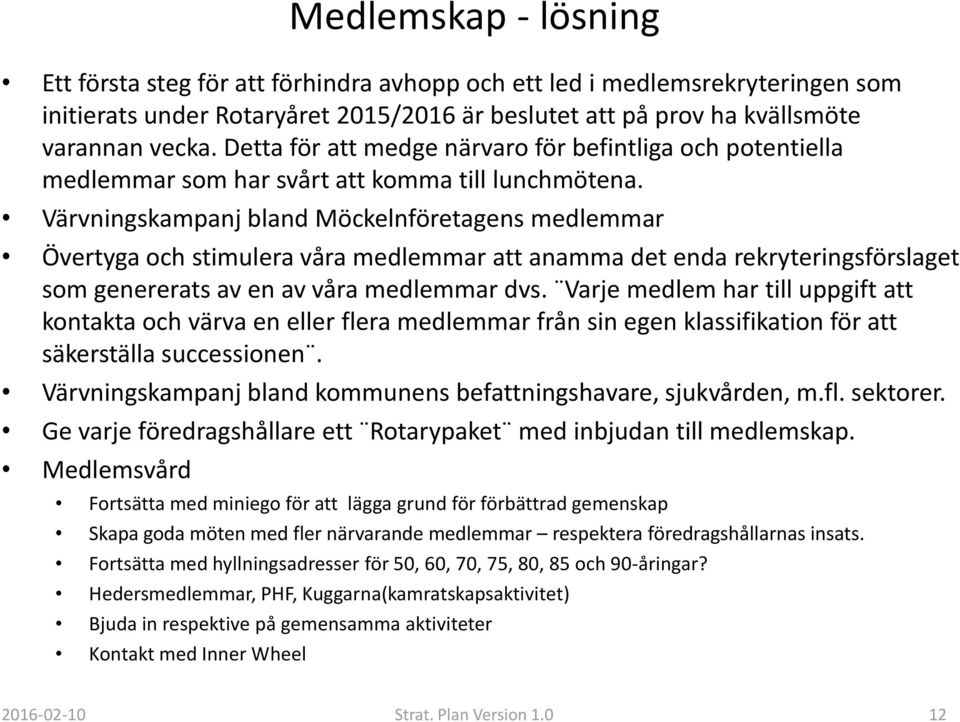 Medlemskap - lösning

• Ett första steg för att förhindra avhopp och ett led i medlemsrekryteringen som initierats under Rotaryåret 2015/2016 är beslutet att på prov ha kvällsmöte varannan vecka. Detta för att medge närvaro för befintliga och potentiella medlemmar som har svårt att komma till lunchmötena.
• Värvningskampanj bland Möckelnföretagens medlemmar
• Övertyga och stimulera våra medlemmar att anamma det enda rekryteringsförslaget som genererats av en av våra medlemmar dvs. ¨Varje medlem har till uppgift att kontakta och värva en eller flera medlemmar från sin egen klassifikation för att säkerställa successionen¨.
• Värvningskampanj bland kommunens befattningshavare, sjukvården, m.fl. sektorer.
• Ge varje föredragshållare ett ¨Rotarypaket¨ med inbjudan till medlemskap.
• Medlemsvård
  • Fortsätta med miniego för att lägga grund för förbättrad gemenskap
  • Skapa goda möten med fler närvarande medlemmar – respektera föredragshållarnas insats.
  • Fortsätta med hyllningsadresser för 50, 60, 70, 75, 80, 85 och 90-åringar?
  • Hedersmedlemmar, PHF, Kuggarna(kamratskapsaktivitet)
  • Bjuda in respektive på gemensamma aktiviteter
  • Kontakt med Inner Wheel

2016-02-10 Strat. Plan Version 1.0 12